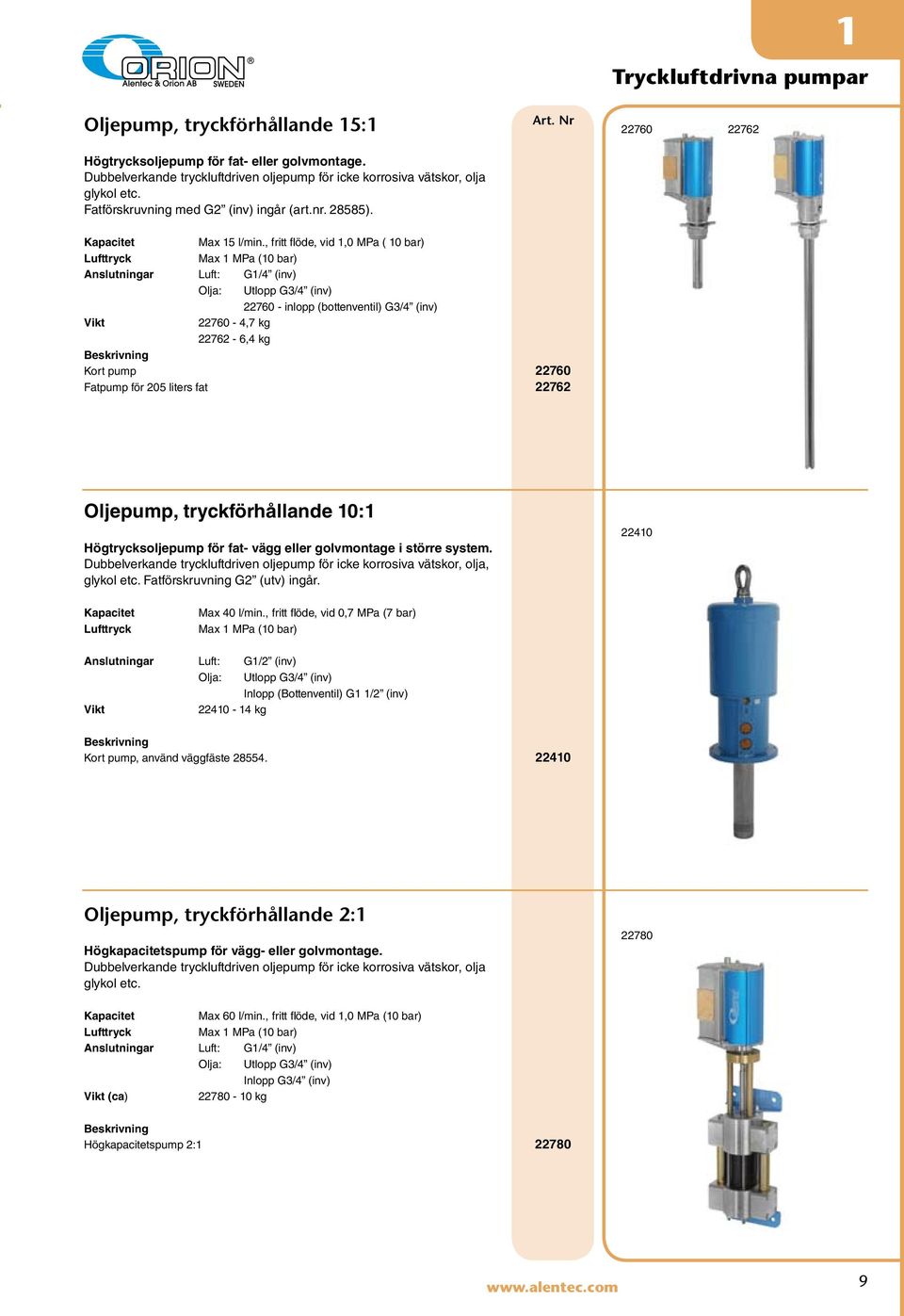 ORION®
Alentec & Orion AB SWEDEN

1

Tryckluftdrivna pumpar

Oljepump, tryckförhållande 15:1

Art. Nr

22760 22762

Högtrycksoljepump för fat- eller golvmontage.
Dubbelverkande tryckluftdriven oljepump för icke korrosiva vätskor, olja glykol etc.
Fatförskruvning med G2” (inv) ingår (art.nr. 28585).

Kapacitet Max 15 l/min., fritt flöde, vid 1,0 MPa ( 10 bar)
Lufttryck Max 1 MPa (10 bar)
Anslutningar Luft: G1/4” (inv)
Olja: Utlopp G3/4” (inv)
22760 - inlopp (bottenventil) G3/4” (inv)
Vikt 22760 - 4,7 kg
22762 - 6,4 kg
Beskrivning
Kort pump 22760
Fatpump för 205 liters fat 22762

Oljepump, tryckförhållande 10:1

22410

Högtrycksoljepump för fat- vägg eller golvmontage i större system.
Dubbelverkande tryckluftdriven oljepump för icke korrosiva vätskor, olja, glykol etc. Fatförskruvning G2” (utv) ingår.

Kapacitet Max 40 l/min., fritt flöde, vid 0,7 MPa (7 bar)
Lufttryck Max 1 MPa (10 bar)

Anslutningar Luft: G1/2” (inv)
Olja: Utlopp G3/4” (inv)
Inlopp (Bottenventil) G1 1/2” (inv)
Vikt 22410 - 14 kg

Beskrivning
Kort pump, använd väggfäste 28554. 22410

Oljepump, tryckförhållande 2:1

22780

Högkapacitetspump för vägg- eller golvmontage.
Dubbelverkande tryckluftdriven oljepump för icke korrosiva vätskor, olja glykol etc.

Kapacitet Max 60 l/min., fritt flöde, vid 1,0 MPa (10 bar)
Lufttryck Max 1 MPa (10 bar)
Anslutningar Luft: G1/4” (inv)
Olja: Utlopp G3/4” (inv)
Inlopp G3/4” (inv)
Vikt (ca) 22780 - 10 kg

Beskrivning
Högkapacitetspump 2:1 22780

www.alentec.com

9